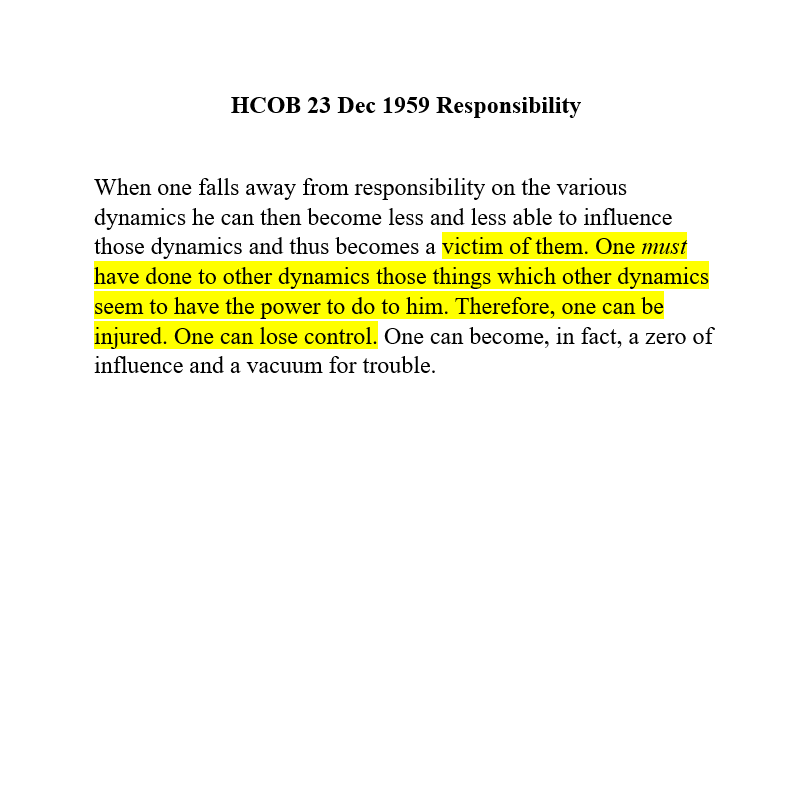 HCOB 23 Dec 1959 Responsibility

When one falls away from responsibility on the various dynamics he can then become less and less able to influence those dynamics and thus becomes a victim of them. One must have done to other dynamics those things which other dynamics seem to have the power to do to him. Therefore, one can be injured. One can lose control. One can become, in fact, a zero of influence and a vacuum for trouble.